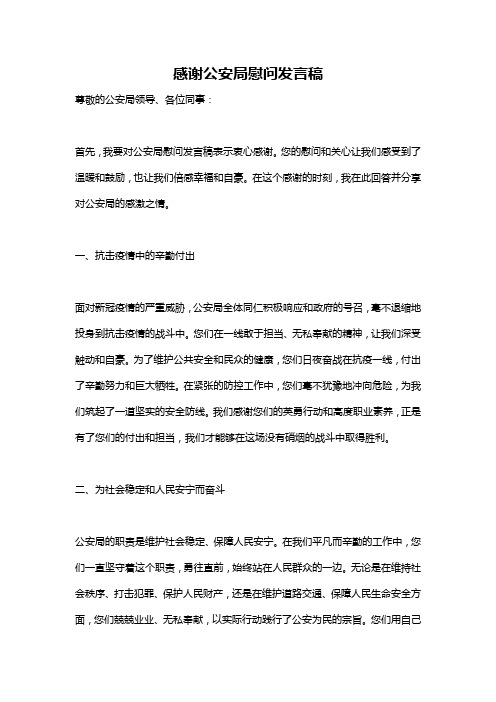 感谢公安局慰问发言稿

尊敬的公安局领导、各位同事：

首先，我要对公安局慰问发言稿表示衷心感谢。您的慰问和关心让我们感受到了温暖和鼓励，也让我们倍感幸福和自豪。在这个感谢的时刻，我在此回答并分享对公安局的感激之情。

一、抗击疫情中的辛勤付出

面对新冠疫情的严重威胁，公安局全体同仁积极响应和政府的号召，毫不退缩地投身到抗击疫情的战斗中。您们在一线敢于担当、无私奉献的精神，让我们深受触动和自豪。为了维护公共安全和民众的健康，您们日夜奋战在抗疫一线，付出了辛勤努力和巨大牺牲。在紧张的防控工作中，您们毫不犹豫地冲向危险，为我们筑起了一道坚实的安全防线。我们感谢您们的英勇行动和高度职业素养，正是有了您们的付出和担当，我们才能够在这场没有硝烟的战斗中取得胜利。

二、为社会稳定和人民安宁而奋斗

公安局的职责是维护社会稳定、保障人民安宁。在我们平凡而辛勤的工作中，您们一直坚守着这个职责，勇往直前，始终站在人民群众的一边。无论是在维持社会秩序、打击犯罪、保护人民财产，还是在维护道路交通、保障人民生命安全方面，您们兢兢业业、无私奉献，以实际行动践行了公安为民的宗旨。您们用自己